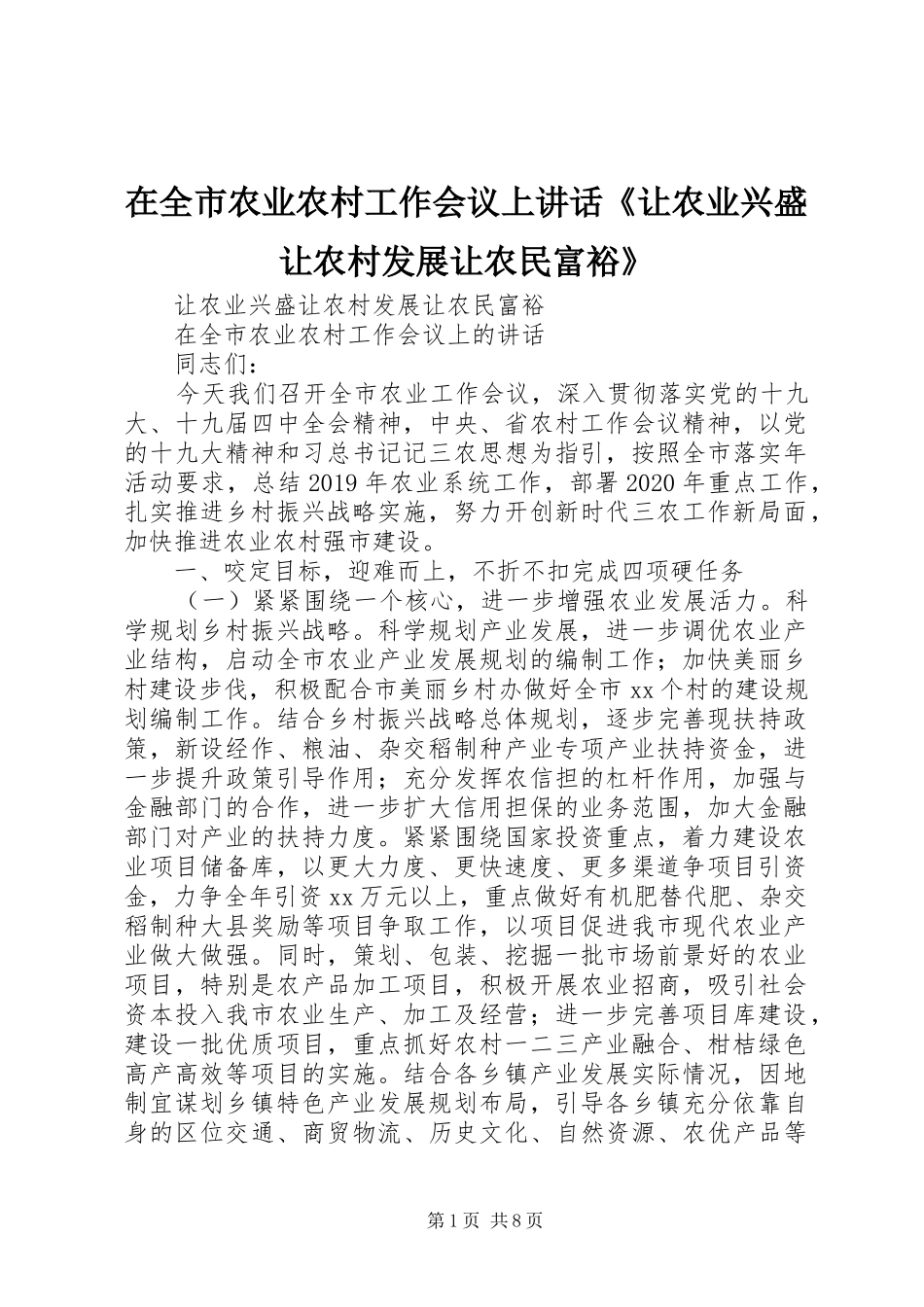 在全市农业农村工作会议上讲话《让农业兴盛让农村发展让农民富裕》

让农业兴盛让农村发展让农民富裕

在全市农业农村工作会议上的讲话

同志们：

今天我们召开全市农业工作会议，深入贯彻落实党的十九大、十九届四中全会精神，中央、省农村工作会议精神，以党的十九大精神和习总书记记三农思想为指引，按照全市落实年活动要求，总结2019年农业系统工作，部署2020年重点工作，扎实推进乡村振兴战略实施，努力开创新时代三农工作新局面，加快推进农业农村强市建设。

一、咬定目标，迎难而上，不折不扣完成四项硬任务

（一）紧紧围绕一个核心，进一步增强农业发展活力。科学规划乡村振兴战略。科学规划产业发展，进一步调优农业产业结构，启动全市农业产业发展规划的编制工作；加快美丽乡村建设步伐，积极配合市美丽乡村办做好全市xx个村的建设规划编制工作。结合乡村振兴战略总体规划，逐步完善现扶持政策，新设经作、粮油、杂交稻制种产业专项产业扶持资金，进一步提升政策引导作用；充分发挥农信担的杠杆作用，加强与金融部门的合作，进一步扩大信用担保的业务范围，加大金融部门对产业的扶持力度。紧紧围绕国家投资重点，着力建设农业项目储备库，以更大力度、更快速度、更多渠道争项目引资金，力争全年引资xx万元以上，重点做好有机肥替代肥、杂交稻制种大县奖励等项目争取工作，以项目促进我市现代农业产业做大做强。同时，策划、包装、挖掘一批市场前景好的农业项目，特别是农产品加工项目，积极开展农业招商，吸引社会资本投入我市农业生产、加工及经营；进一步完善项目库建设，建设一批优质项目，重点抓好农村一二三产业融合、柑桔绿色高产高效等项目的实施。结合各乡镇产业发展实际情况，因地制宜谋划乡镇特色产业发展规划布局，引导各乡镇充分依靠自身的区位交通、商贸物流、历史文化、自然资源、农优产品等

第1页 共8页